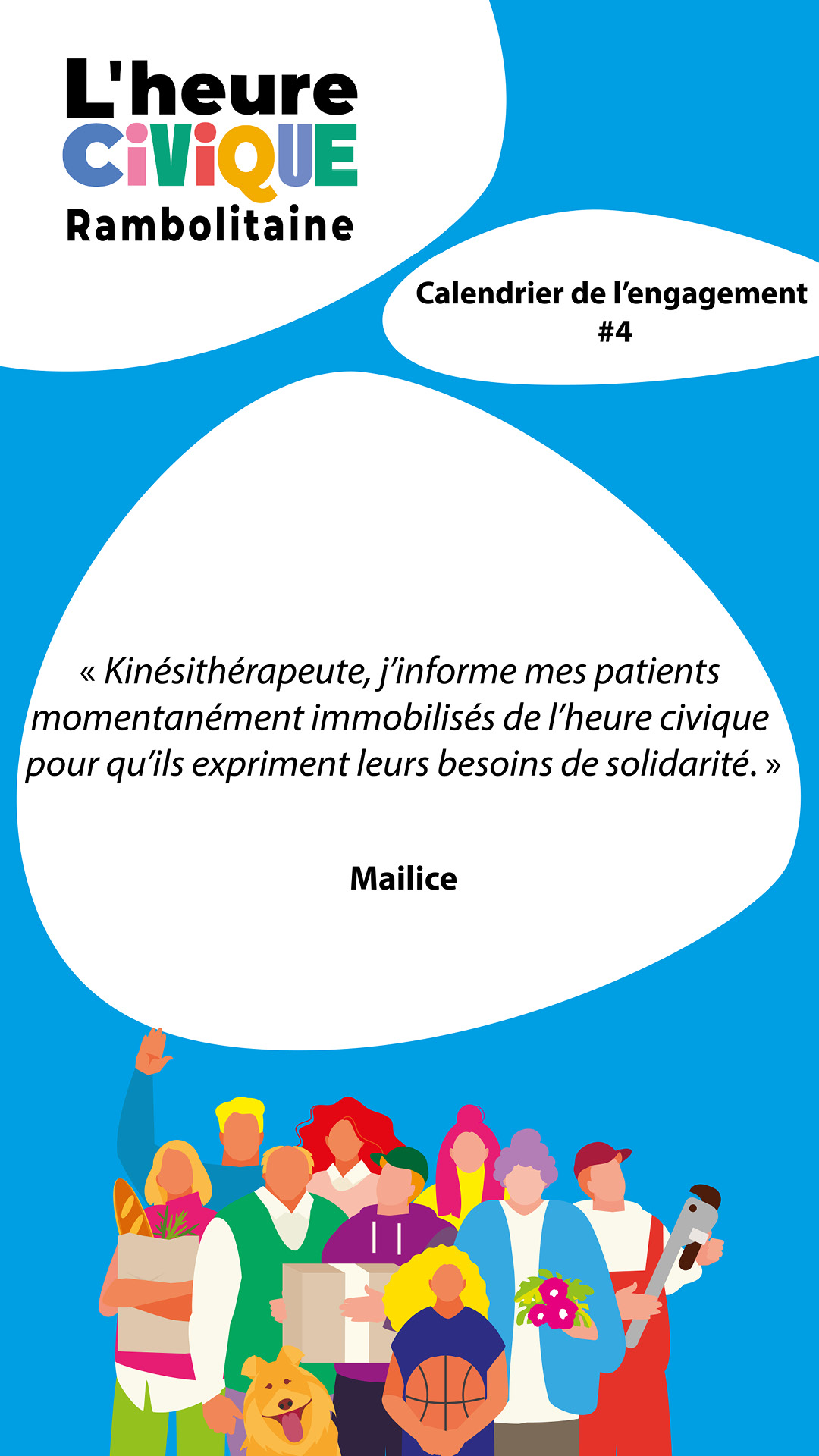 L'heure
CiViQUE
Rambolitaine

Calendrier de l'engagement
#4

« Kinésithérapeute, j'informe mes patients momentanément immobilisés de l'heure civique pour qu'ils expriment leurs besoins de solidarité. »

Mailice